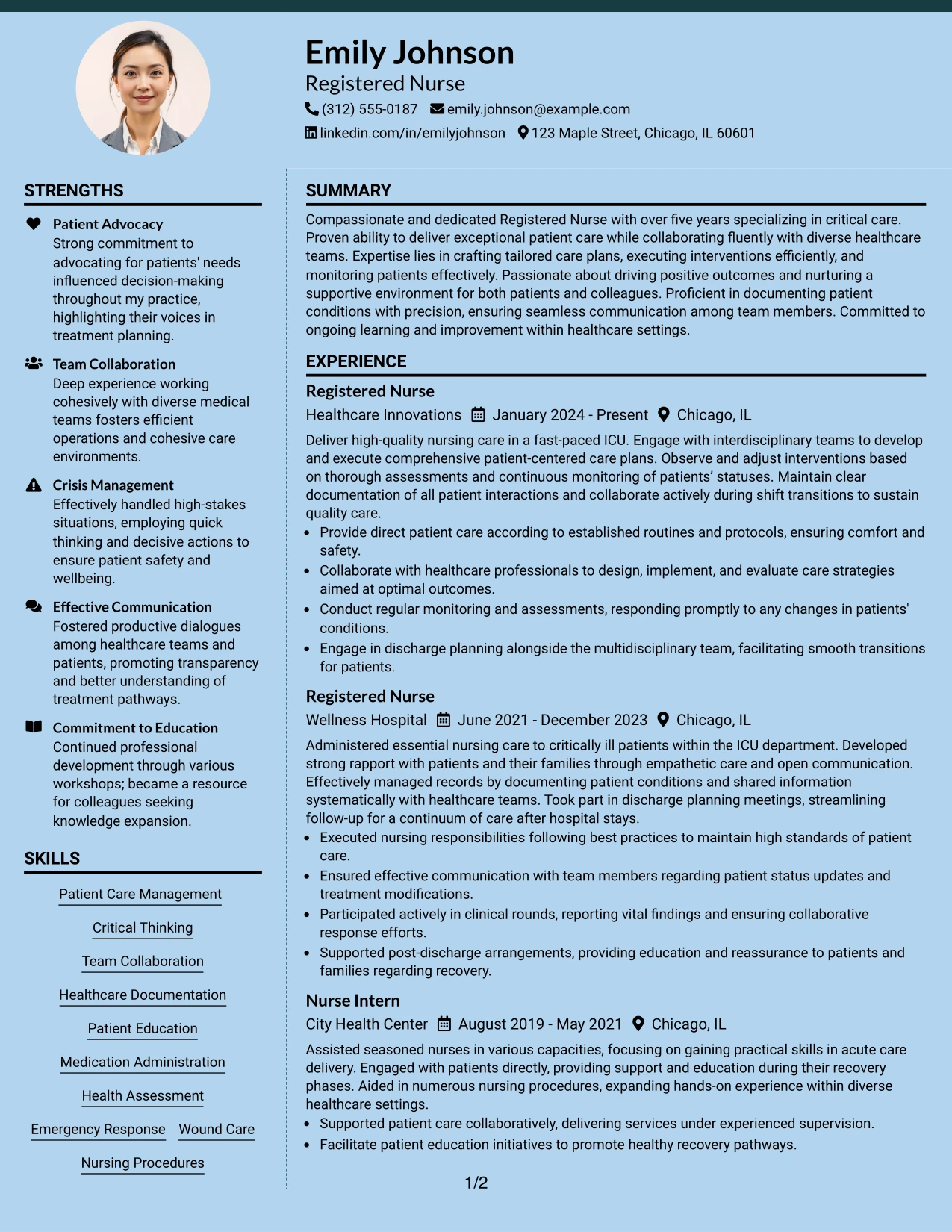 Emily Johnson
Registered Nurse
(312) 555-0187 emily.johnson@example.com
linkedin.com/in/emilyjohnson 123 Maple Street, Chicago, IL 60601

STRENGTHS

Patient Advocacy
Strong commitment to advocating for patients' needs influenced decision-making throughout my practice, highlighting their voices in treatment planning.

Team Collaboration
Deep experience working cohesively with diverse medical teams fosters efficient operations and cohesive care environments.

Crisis Management
Effectively handled high-stakes situations, employing quick thinking and decisive actions to ensure patient safety and wellbeing.

Effective Communication
Fostered productive dialogues among healthcare teams and patients, promoting transparency and better understanding of treatment pathways.

Commitment to Education
Continued professional development through various workshops; became a resource for colleagues seeking knowledge expansion.

SKILLS

Patient Care Management
Critical Thinking
Team Collaboration
Healthcare Documentation
Patient Education
Medication Administration
Health Assessment
Emergency Response
Wound Care
Nursing Procedures

SUMMARY

Compassionate and dedicated Registered Nurse with over five years specializing in critical care. Proven ability to deliver exceptional patient care while collaborating fluently with diverse healthcare teams. Expertise lies in crafting tailored care plans, executing interventions efficiently, and monitoring patients effectively. Passionate about driving positive outcomes and nurturing a supportive environment for both patients and colleagues. Proficient in documenting patient conditions with precision, ensuring seamless communication among team members. Committed to ongoing learning and improvement within healthcare settings.

EXPERIENCE

Registered Nurse
Healthcare Innovations January 2024 - Present Chicago, IL

Deliver high-quality nursing care in a fast-paced ICU. Engage with interdisciplinary teams to develop and execute comprehensive patient-centered care plans. Observe and adjust interventions based on thorough assessments and continuous monitoring of patients' statuses. Maintain clear documentation of all patient interactions and collaborate actively during shift transitions to sustain quality care.
• Provide direct patient care according to established routines and protocols, ensuring comfort and safety.
• Collaborate with healthcare professionals to design, implement, and evaluate care strategies aimed at optimal outcomes.
• Conduct regular monitoring and assessments, responding promptly to any changes in patients' conditions.
• Engage in discharge planning alongside the multidisciplinary team, facilitating smooth transitions for patients.

Registered Nurse
Wellness Hospital June 2021 - December 2023 Chicago, IL

Administered essential nursing care to critically ill patients within the ICU department. Developed strong rapport with patients and their families through empathetic care and open communication. Effectively managed records by documenting patient conditions and shared information systematically with healthcare teams. Took part in discharge planning meetings, streamlining follow-up for a continuum of care after hospital stays.
• Executed nursing responsibilities following best practices to maintain high standards of patient care.
• Ensured effective communication with team members regarding patient status updates and treatment modifications.
• Participated actively in clinical rounds, reporting vital findings and ensuring collaborative response efforts.
• Supported post-discharge arrangements, providing education and reassurance to patients and families regarding recovery.

Nurse Intern
City Health Center August 2019 - May 2021 Chicago, IL

Assisted seasoned nurses in various capacities, focusing on gaining practical skills in acute care delivery. Engaged with patients directly, providing support and education during their recovery phases. Aided in numerous nursing procedures, expanding hands-on experience within diverse healthcare settings.
• Supported patient care collaboratively, delivering services under experienced supervision.
• Facilitate patient education initiatives to promote healthy recovery pathways.

1/2